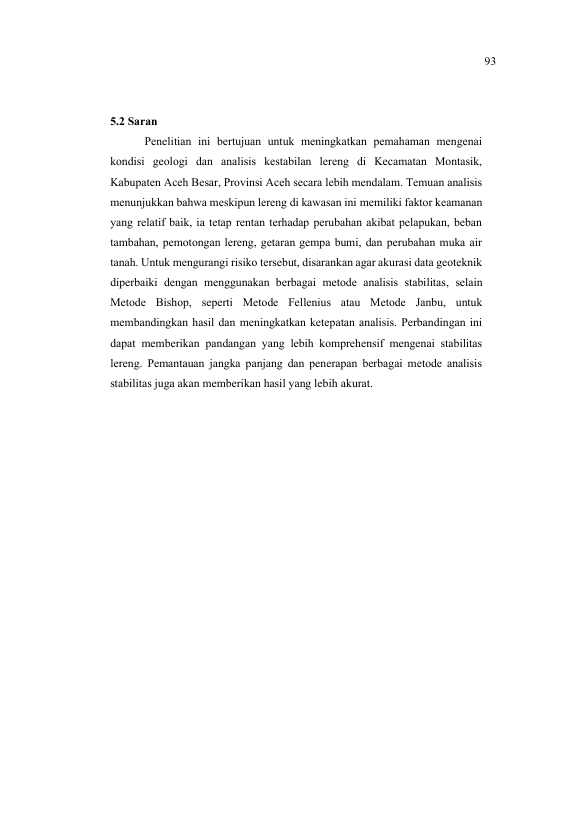 93

5.2 Saran

Penelitian ini bertujuan untuk meningkatkan pemahaman mengenai kondisi geologi dan analisis kestabilan lereng di Kecamatan Montasik, Kabupaten Aceh Besar, Provinsi Aceh secara lebih mendalam. Temuan analisis menunjukkan bahwa meskipun lereng di kawasan ini memiliki faktor keamanan yang relatif baik, ia tetap rentan terhadap perubahan akibat pelapukan, beban tambahan, pemotongan lereng, getaran gempa bumi, dan perubahan muka air tanah. Untuk mengurangi risiko tersebut, disarankan agar akurasi data geoteknik diperbaiki dengan menggunakan berbagai metode analisis stabilitas, selain Metode Bishop, seperti Metode Fellenius atau Metode Janbu, untuk membandingkan hasil dan meningkatkan ketepatan analisis. Perbandingan ini dapat memberikan pandangan yang lebih komprehensif mengenai stabilitas lereng. Pemantauan jangka panjang dan penerapan berbagai metode analisis stabilitas juga akan memberikan hasil yang lebih akurat.